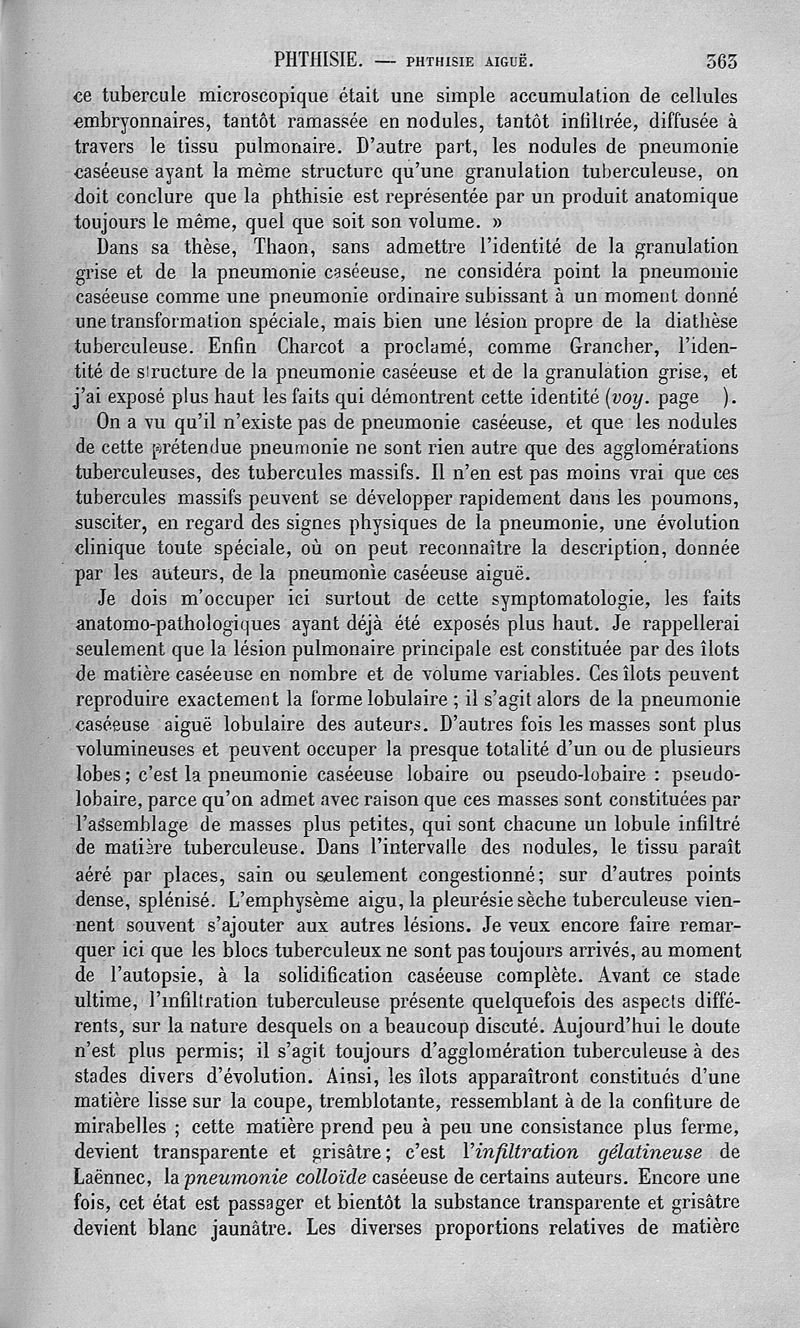 PHTHISIE. — PHTHISIE AIGUË. 363

ce tubercule microscopique était une simple accumulation de cellules embryonnaires, tantôt ramassée en nodules, tantôt infiltrée, diffusée à travers le tissu pulmonaire. D'autre part, les nodules de pneumonie caséeuse ayant la même structure qu'une granulation tuberculeuse, on doit conclure que la phthisie est représentée par un produit anatomique toujours le même, quel que soit son volume. »

Dans sa thèse, Thaon, sans admettre l'identité de la granulation grise et de la pneumonie caséeuse, ne considéra point la pneumonie caséeuse comme une pneumonie ordinaire subissant à un moment donné une transformation spéciale, mais bien une lésion propre de la diathèse tuberculeuse. Enfin Charcot a proclamé, comme Grancher, l'identité de structure de la pneumonie caséeuse et de la granulation grise, et j'ai exposé plus haut les faits qui démontrent cette identité (voy. page ).

On a vu qu'il n'existe pas de pneumonie caséeuse, et que les nodules de cette prétendue pneumonie ne sont rien autre que des agglomérations tuberculeuses, des tubercules massifs. Il n'en est pas moins vrai que ces tubercules massifs peuvent se développer rapidement dans les poumons, susciter, en regard des signes physiques de la pneumonie, une évolution clinique toute spéciale, où on peut reconnaître la description, donnée par les auteurs, de la pneumonie caséeuse aiguë.

Je dois m'occuper ici surtout de cette symptomatologie, les faits anatomo-pathologiques ayant déjà été exposés plus haut. Je rappellerai seulement que la lésion pulmonaire principale est constituée par des îlots de matière caséeuse en nombre et de volume variables. Ces îlots peuvent reproduire exactement la forme lobulaire ; il s'agit alors de la pneumonie caséeuse aiguë lobulaire des auteurs. D'autres fois les masses sont plus volumineuses et peuvent occuper la presque totalité d'un ou de plusieurs lobes ; c'est la pneumonie caséeuse lobaire ou pseudo-lobaire : pseudo-lobaire, parce qu'on admet avec raison que ces masses sont constituées par l'assemblage de masses plus petites, qui sont chacune un lobule infiltré de matière tuberculeuse. Dans l'intervalle des nodules, le tissu paraît aéré par places, sain ou seulement congestionné ; sur d'autres points dense, splénisé. L'emphysème aigu, la pleurésie sèche tuberculeuse viennent souvent s'ajouter aux autres lésions. Je veux encore faire remarquer ici que les blocs tuberculeux ne sont pas toujours arrivés, au moment de l'autopsie, à la solidification caséeuse complète. Avant ce stade ultime, l'infiltration tuberculeuse présente quelquefois des aspects différents, sur la nature desquels on a beaucoup discuté. Aujourd'hui le doute n'est plus permis; il s'agit toujours d'agglomération tuberculeuse à des stades divers d'évolution. Ainsi, les îlots apparaîtront constitués d'une matière lisse sur la coupe, tremblotante, ressemblant à de la confiture de mirabelles ; cette matière prend peu à peu une consistance plus ferme, devient transparente et grisâtre ; c'est l'infiltration gélatineuse de Laënnec, la pneumonie colloïde caséeuse de certains auteurs. Encore une fois, cet état est passager et bientôt la substance transparente et grisâtre devient blanc jaunâtre. Les diverses proportions relatives de matière